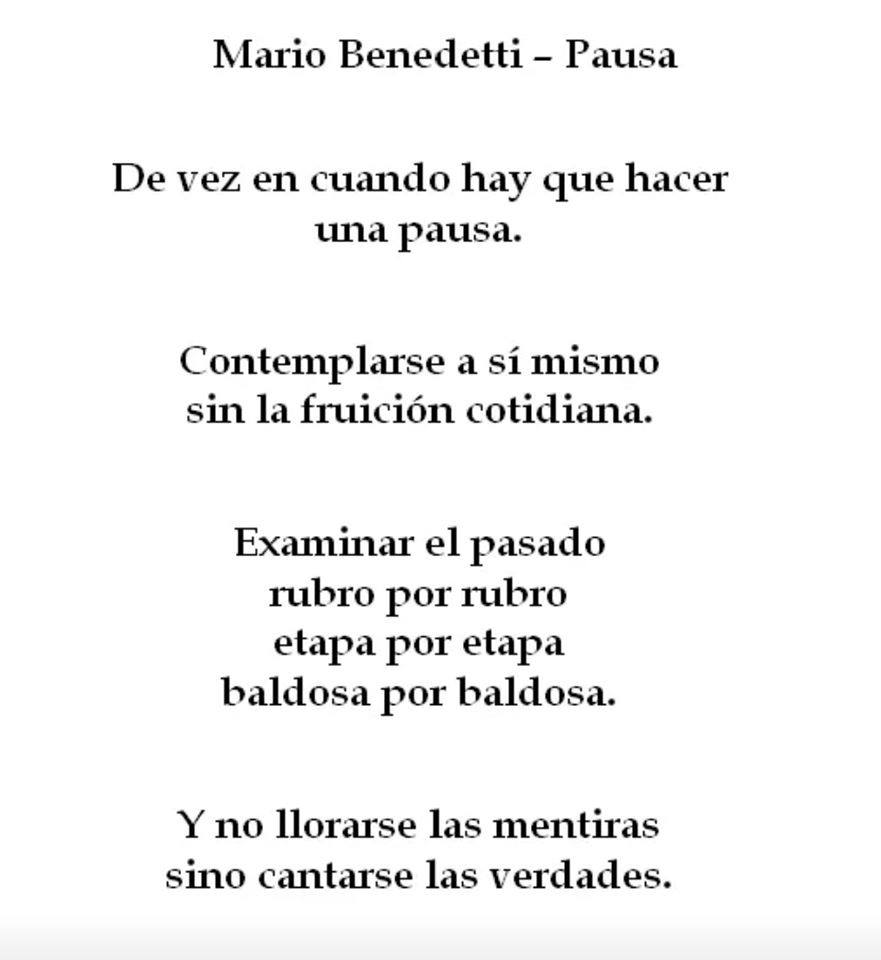 Mario Benedetti – Pausa

De vez en cuando hay que hacer
una pausa.

Contemplarse a sí mismo
sin la fruición cotidiana.

Examinar el pasado
rubro por rubro
etapa por etapa
baldosa por baldosa.

Y no llorarse las mentiras
sino cantarse las verdades.